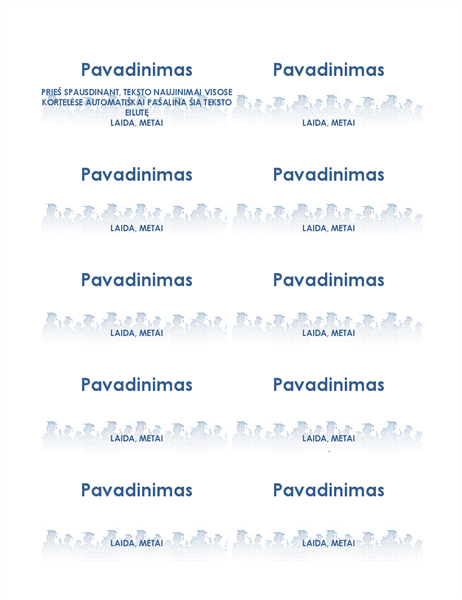 Pavadinimas

PRIEŠ SPAUSDINANT, TEKSTO NAUJINIMAI VISOSE KORTELĖSE AUTOMATIŠKAI PAŠALINA ŠIĄ TEKSTO EILUTĘ

LAIDA, METAI

Pavadinimas

LAIDA, METAI

Pavadinimas

LAIDA, METAI

Pavadinimas

LAIDA, METAI

Pavadinimas

LAIDA, METAI

Pavadinimas

LAIDA, METAI

Pavadinimas

LAIDA, METAI

Pavadinimas

LAIDA, METAI

Pavadinimas

LAIDA, METAI

Pavadinimas

LAIDA, METAI